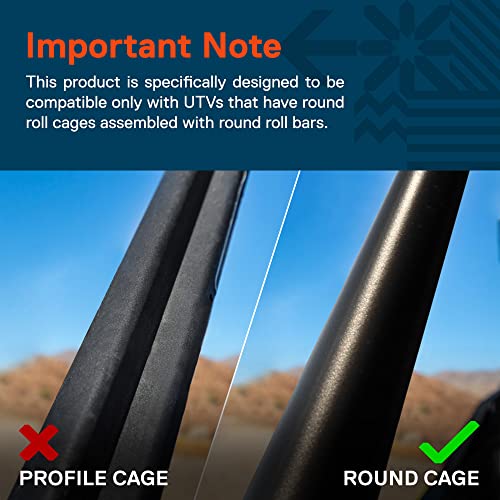 Important Note

This product is specifically designed to be compatible only with UTVs that have round roll cages assembled with round roll bars.

PROFILE CAGE

ROUND CAGE